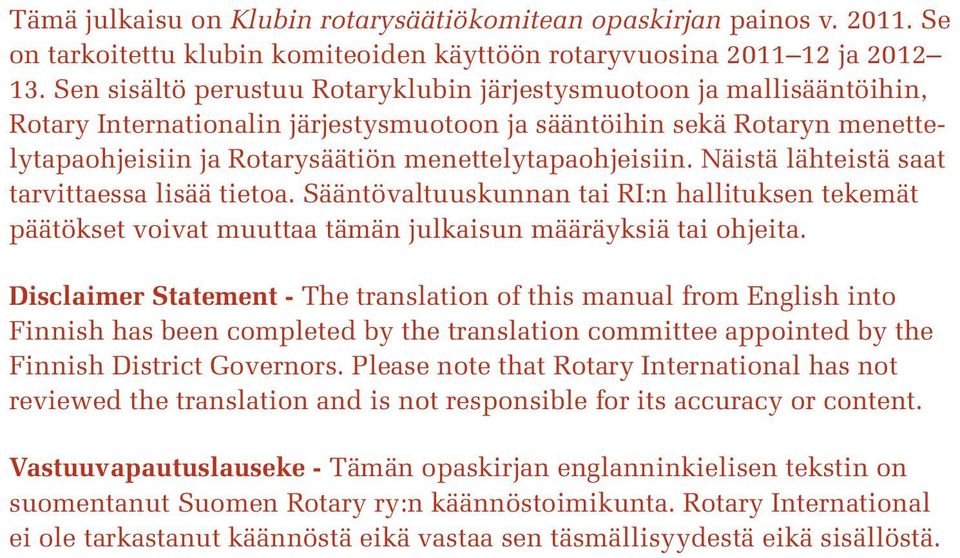 Tämä julkaisu on Klubin rotarysäätiökomitean opaskirjan painos v. 2011. Se on tarkoitettu klubin komiteoiden käyttöön rotaryvuosina 2011–12 ja 2012–13. Sen sisältö perustuu Rotaryklubin järjestysmuotoon ja mallisääntöihin, Rotary Internationalin järjestysmuotoon ja sääntöihin sekä Rotaryn menettelytapaohjeisiin ja Rotarysäätiön menettelytapaohjeisiin. Näistä lähteistä saat tarvittaessa lisää tietoa. Sääntövaltuuskunnan tai RI:n hallituksen tekemät päätökset voivat muuttaa tämän julkaisun määräyksiä tai ohjeita.

Disclaimer Statement - The translation of this manual from English into Finnish has been completed by the translation committee appointed by the Finnish District Governors. Please note that Rotary International has not reviewed the translation and is not responsible for its accuracy or content.

Vastuuvapautuslauseke - Tämän opaskirjan englanninkielisen tekstin on suomentanut Suomen Rotary ry:n käännöstoimikunta. Rotary International ei ole tarkastanut käännöstä eikä vastaa sen täsmällisyydestä eikä sisällöstä.